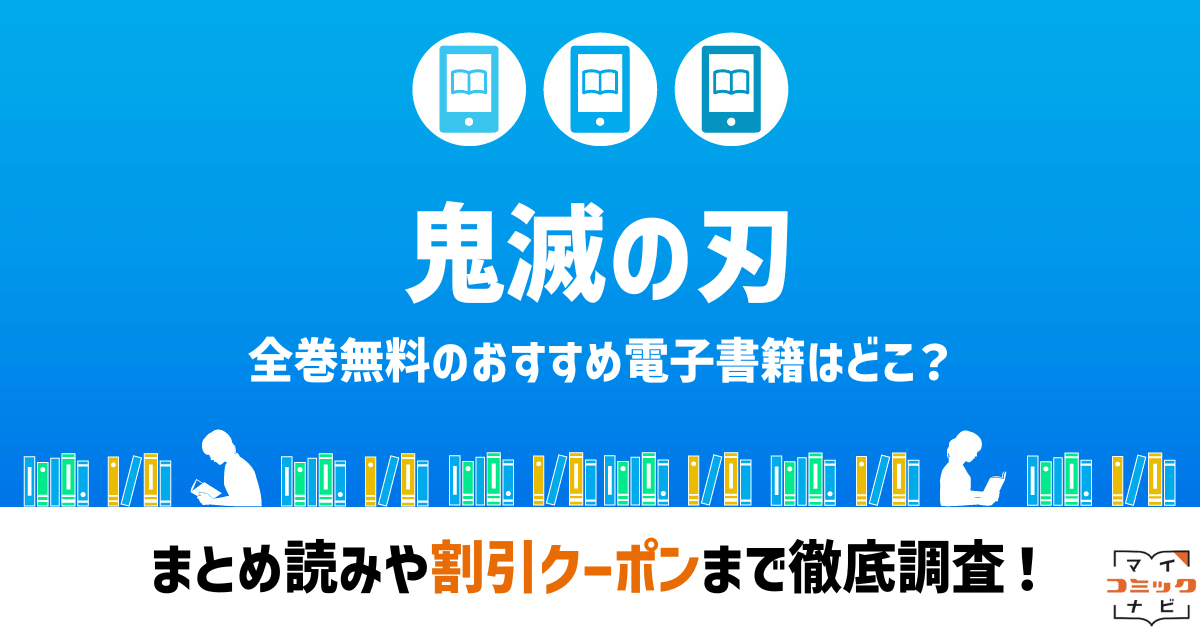 鬼滅の刃

全巻無料のおすすめ電子書籍はどこ？

まとめ読みや割引クーポンまで徹底調査！

マイ
コミック
ナビ